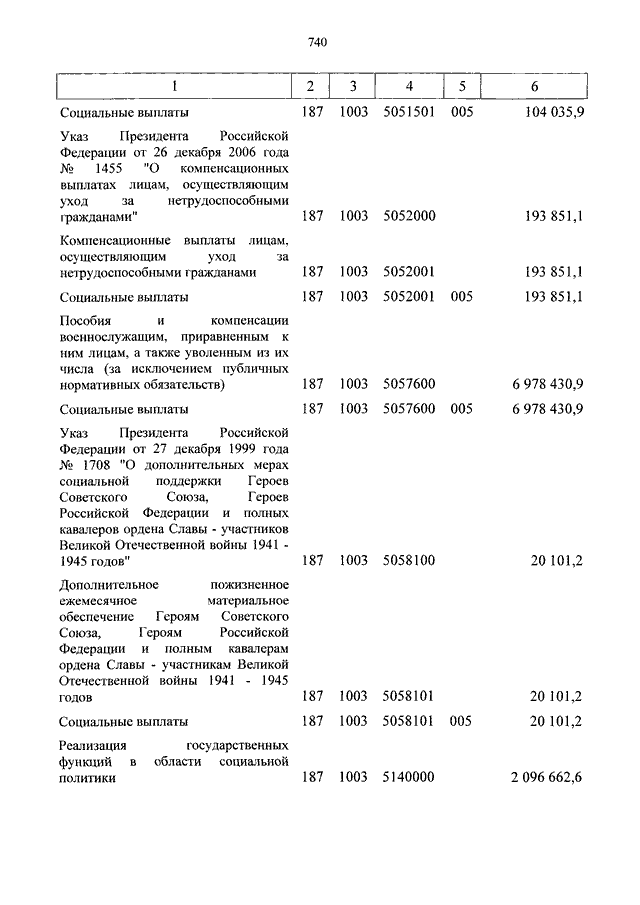 740

| 1 | 2 | 3 | 4 | 5 | 6 |
|---|---|---|---|---|---|
| Социальные выплаты | 187 | 1003 | 5051501 | 005 | 104 035,9 |
| Указ Президента Российской Федерации от 26 декабря 2006 года № 1455 "О компенсационных выплатах лицам, осуществляющим уход за нетрудоспособными гражданами" | 187 | 1003 | 5052000 | | 193 851,1 |
| Компенсационные выплаты лицам, осуществляющим уход за нетрудоспособными гражданами | 187 | 1003 | 5052001 | | 193 851,1 |
| Социальные выплаты | 187 | 1003 | 5052001 | 005 | 193 851,1 |
| Пособия и компенсации военнослужащим, приравненным к ним лицам, а также уволенным из их числа (за исключением публичных нормативных обязательств) | 187 | 1003 | 5057600 | | 6 978 430,9 |
| Социальные выплаты | 187 | 1003 | 5057600 | 005 | 6 978 430,9 |
| Указ Президента Российской Федерации от 27 декабря 1999 года № 1708 "О дополнительных мерах социальной поддержки Героев Советского Союза, Героев Российской Федерации и полных кавалеров ордена Славы - участников Великой Отечественной войны 1941 - 1945 годов" | 187 | 1003 | 5058100 | | 20 101,2 |
| Дополнительное пожизненное ежемесячное материальное обеспечение Героям Советского Союза, Героям Российской Федерации и полным кавалерам ордена Славы - участникам Великой Отечественной войны 1941 - 1945 годов | 187 | 1003 | 5058101 | | 20 101,2 |
| Социальные выплаты | 187 | 1003 | 5058101 | 005 | 20 101,2 |
| Реализация государственных функций в области социальной политики | 187 | 1003 | 5140000 | | 2 096 662,6 |